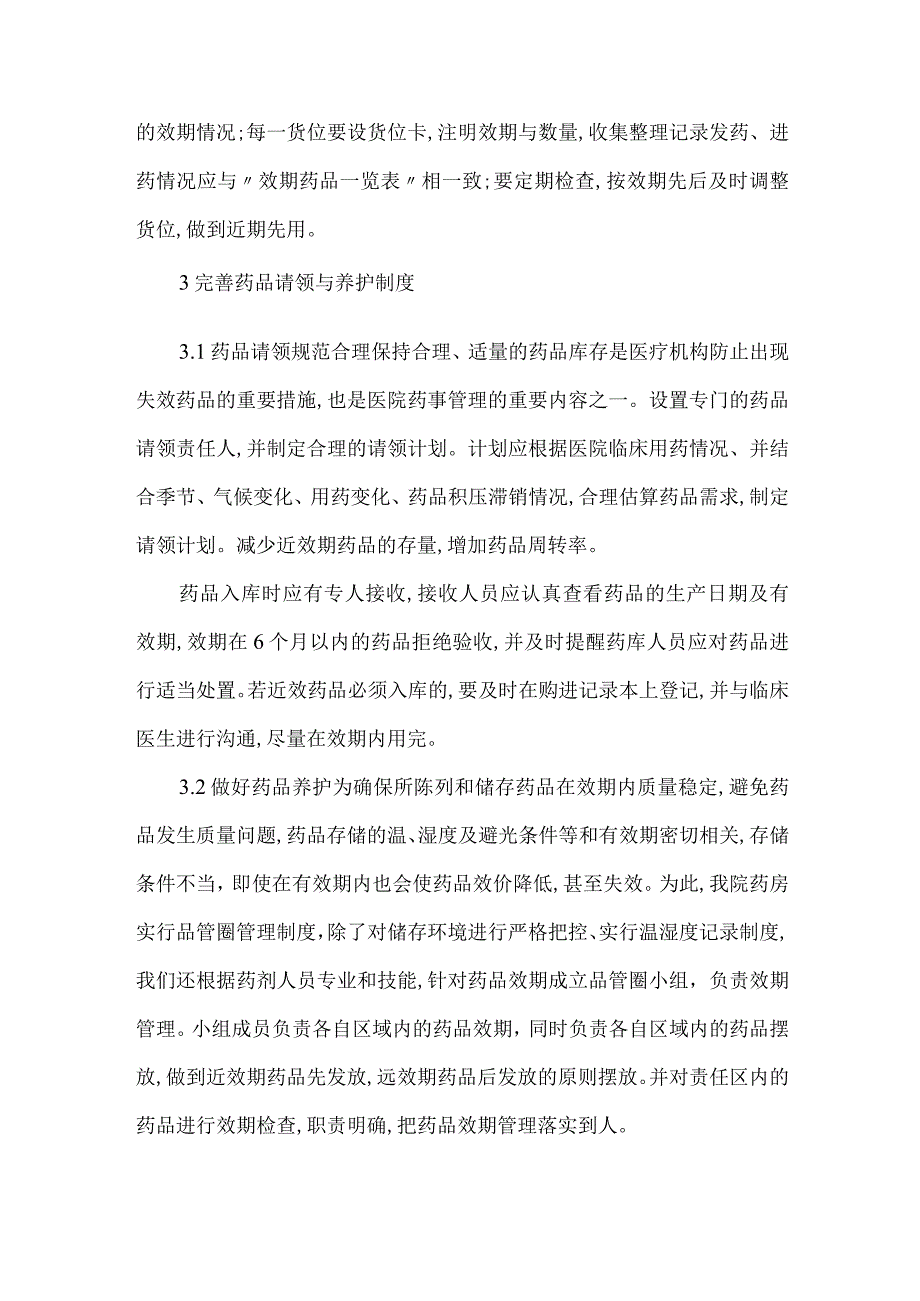 的效期情况;每一货位要设货位卡,注明效期与数量,收集整理记录发药、进药情况应与〃效期药品一览表〃相一致;要定期检查,按效期先后及时调整货位,做到近期先用。

3 完善药品请领与养护制度

3.1 药品请领规范合理保持合理、适量的药品库存是医疗机构防止出现失效药品的重要措施,也是医院药事管理的重要内容之一。设置专门的药品请领责任人,并制定合理的请领计划。计划应根据医院临床用药情况、并结合季节、气候变化、用药变化、药品积压滞销情况,合理估算药品需求,制定请领计划。减少近效期药品的存量,增加药品周转率。

药品入库时应有专人接收,接收人员应认真查看药品的生产日期及有效期,效期在 6 个月以内的药品拒绝验收,并及时提醒药库人员应对药品进行适当处置。若近效药品必须入库的,要及时在购进记录本上登记,并与临床医生进行沟通,尽量在效期内用完。

3.2 做好药品养护为确保所陈列和储存药品在效期内质量稳定,避免药品发生质量问题,药品存储的温、湿度及避光条件等和有效期密切相关,存储条件不当,即使在有效期内也会使药品效价降低,甚至失效。为此,我院药房实行品管圈管理制度,除了对储存环境进行严格把控、实行温湿度记录制度,我们还根据药剂人员专业和技能,针对药品效期成立品管圈小组,负责效期管理。小组成员负责各自区域内的药品效期,同时负责各自区域内的药品摆放,做到近效期药品先发放,远效期药品后发放的原则摆放。并对责任区内的药品进行效期检查,职责明确,把药品效期管理落实到人。